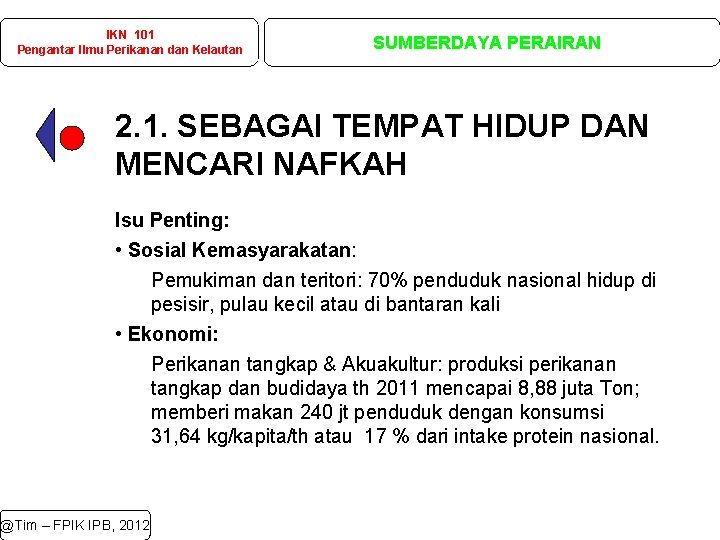 IKN 101
Pengantar Ilmu Perikanan dan Kelautan

SUMBERDAYA PERAIRAN

2.1. SEBAGAI TEMPAT HIDUP DAN MENCARI NAFKAH

Isu Penting:

• Sosial Kemasyarakatan:

Pemukiman dan teritori: 70% penduduk nasional hidup di pesisir, pulau kecil atau di bantaran kali

• Ekonomi:

Perikanan tangkap & Akuakultur: produksi perikanan tangkap dan budidaya th 2011 mencapai 8,88 juta Ton; memberi makan 240 jt penduduk dengan konsumsi 31,64 kg/kapita/th atau 17 % dari intake protein nasional.

@Tim – FPIK IPB, 2012